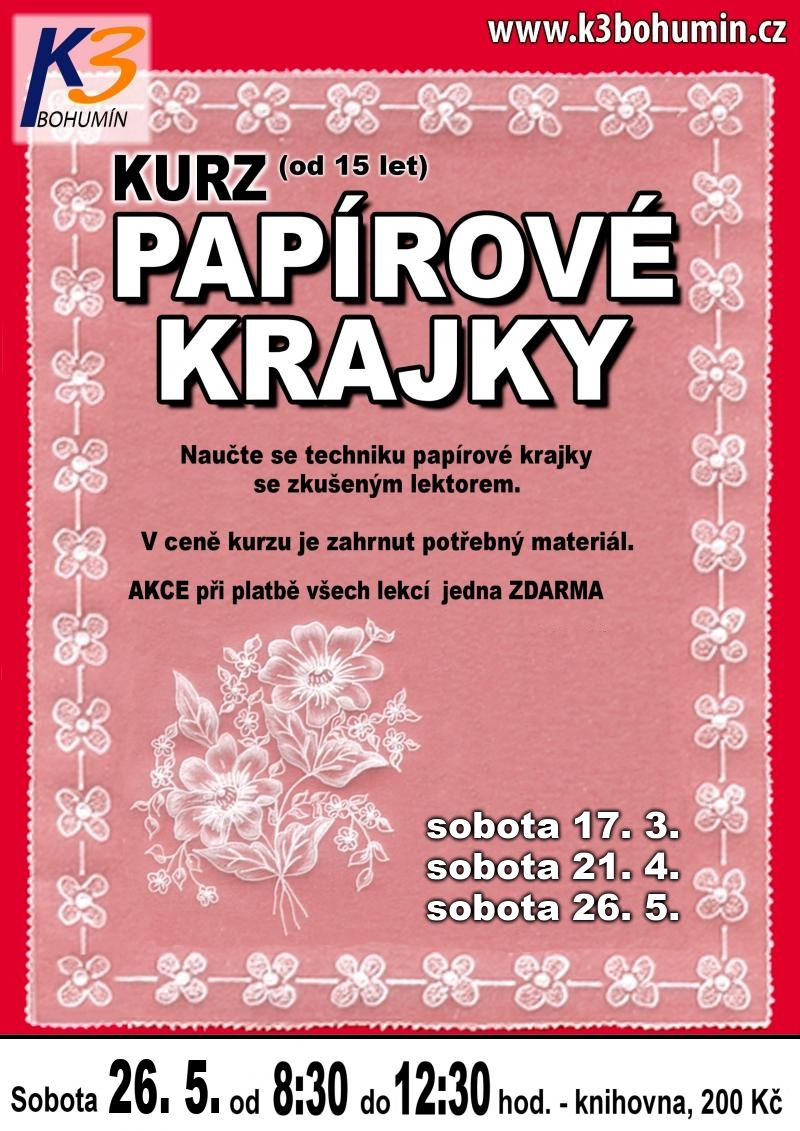 K3 BOHUMÍN

www.k3bohumin.cz

KURZ (od 15 let)
PAPÍROVÉ KRAJKY

Naučte se techniku papírové krajky se zkušeným lektorem.

V ceně kurzu je zahrnut potřebný materiál.

AKCE při platbě všech lekcí jedna ZDARMA

sobota 17. 3.
sobota 21. 4.
sobota 26. 5.

Sobota 26. 5. od 8:30 do 12:30 hod. - knihovna, 200 Kč